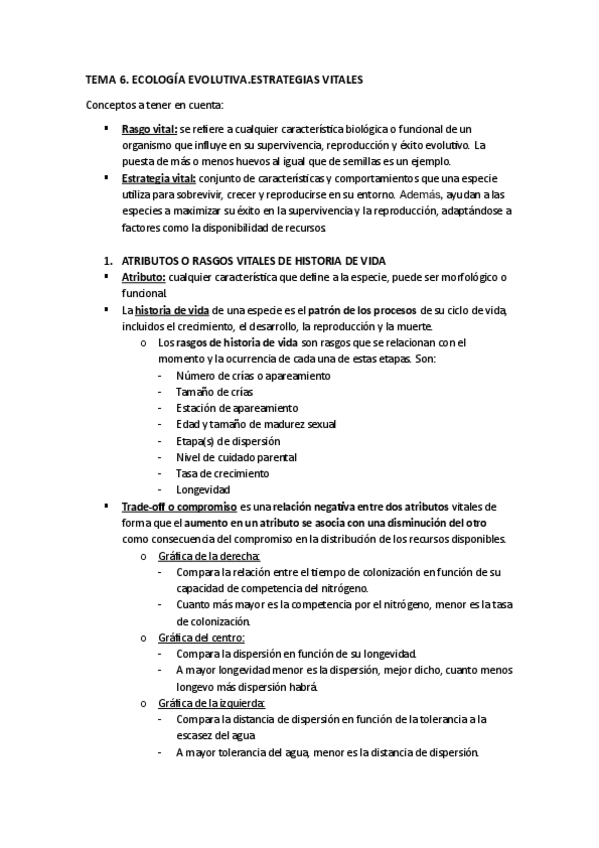 TEMA 6. ECOLOGÍA EVOLUTIVA.ESTRATEGIAS VITALES

Conceptos a tener en cuenta:

▪ Rasgo vital: se refiere a cualquier característica biológica o funcional de un organismo que influye en su supervivencia, reproducción y éxito evolutivo. La puesta de más o menos huevos al igual que de semillas es un ejemplo.
▪ Estrategia vital: conjunto de características y comportamientos que una especie utiliza para sobrevivir, crecer y reproducirse en su entorno. Además, ayudan a las especies a maximizar su éxito en la supervivencia y la reproducción, adaptándose a factores como la disponibilidad de recursos.

1. ATRIBUTOS O RASGOS VITALES DE HISTORIA DE VIDA
▪ Atributo: cualquier característica que define a la especie, puede ser morfológico o funcional.
▪ La historia de vida de una especie es el patrón de los procesos de su ciclo de vida, incluidos el crecimiento, el desarrollo, la reproducción y la muerte.
o Los rasgos de historia de vida son rasgos que se relacionan con el momento y la ocurrencia de cada una de estas etapas. Son:
- Número de crías o apareamiento
- Tamaño de crías
- Estación de apareamiento
- Edad y tamaño de madurez sexual
- Etapa(s) de dispersión
- Nivel de cuidado parental
- Tasa de crecimiento
- Longevidad
▪ Trade-off o compromiso es una relación negativa entre dos atributos vitales de forma que el aumento en un atributo se asocia con una disminución del otro como consecuencia del compromiso en la distribución de los recursos disponibles.
o Gráfica de la derecha:
- Compara la relación entre el tiempo de colonización en función de su capacidad de competencia del nitrógeno.
- Cuanto más mayor es la competencia por el nitrógeno, menor es la tasa de colonización.
o Gráfica del centro:
- Compara la dispersión en función de su longevidad.
- A mayor longevidad menor es la dispersión, mejor dicho, cuanto menos longevo más dispersión habrá.
o Gráfica de la izquierda:
- Compara la distancia de dispersión en función de la tolerancia a la escasez del agua
- A mayor tolerancia del agua, menor es la distancia de dispersión.